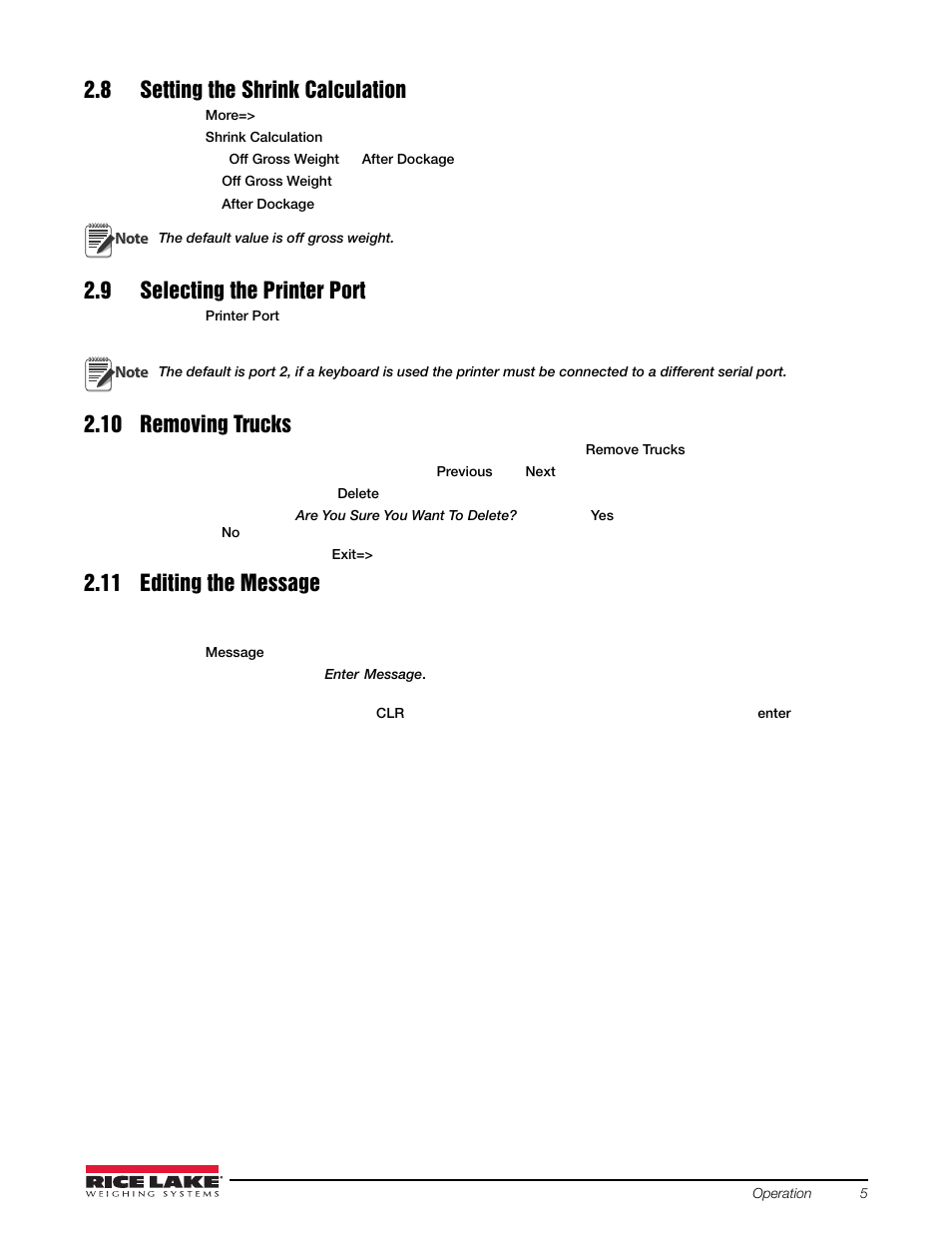 2.8 Setting the Shrink Calculation

More=>

Shrink Calculation

Off Gross Weight After Dockage

Off Gross Weight

After Dockage

Note The default value is off gross weight.

2.9 Selecting the Printer Port

Printer Port

Note The default is port 2, if a keyboard is used the printer must be connected to a different serial port.

2.10 Removing Trucks

Remove Trucks

Previous Next

Delete

Are You Sure You Want To Delete? Yes

No

Exit=>

2.11 Editing the Message

Message

Enter Message.

CLR enter

RICE LAKE
WEIGHING SYSTEMS

Operation 5